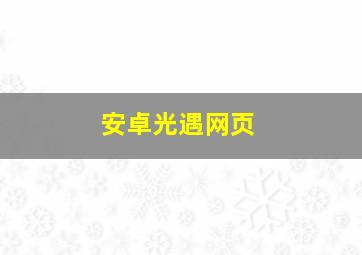 安卓光遇网页